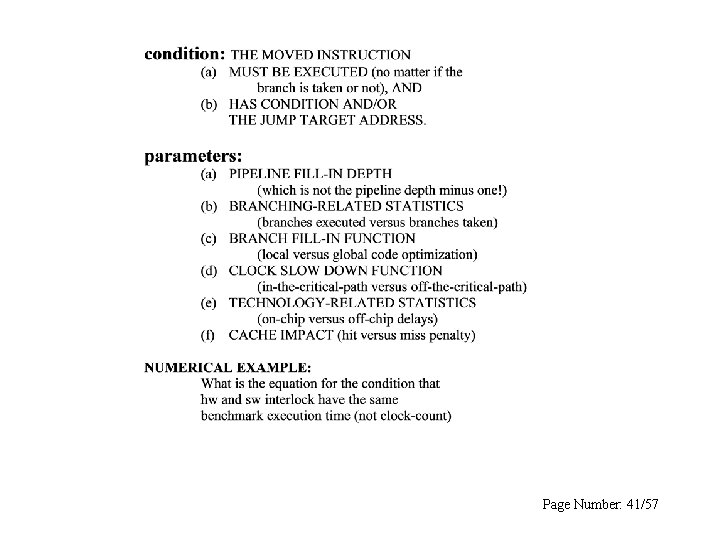 **condition:** THE MOVED INSTRUCTION
(a) MUST BE EXECUTED (no matter if the branch is taken or not), AND
(b) HAS CONDITION AND/OR THE JUMP TARGET ADDRESS.

**parameters:**
(a) PIPELINE FILL-IN DEPTH
(which is not the pipeline depth minus one!)
(b) BRANCHING-RELATED STATISTICS
(branches executed versus branches taken)
(c) BRANCH FILL-IN FUNCTION
(local versus global code optimization)
(d) CLOCK SLOW DOWN FUNCTION
(in-the-critical-path versus off-the-critical-path)
(e) TECHNOLOGY-RELATED STATISTICS
(on-chip versus off-chip delays)
(f) CACHE IMPACT (hit versus miss penalty)

**NUMERICAL EXAMPLE:**
What is the equation for the condition that hw and sw interlock have the same benchmark execution time (not clock-count)

Page Number: 41/57